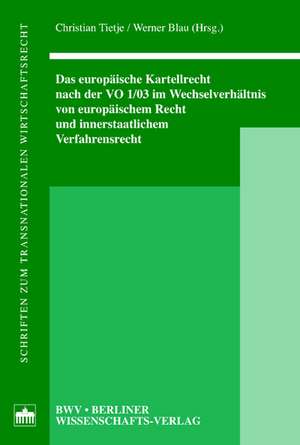 SCHRIFTEN ZUM TRANSNATIONALEN WIRTSCHAFTSRECHT

Christian Tietje / Werner Blau (Hrsg.)

Das europäische Kartellrecht nach der VO 1/03 im Wechselverhältnis von europäischem Recht und innerstaatlichem Verfahrensrecht

BWV • BERLINER WISSENSCHAFTS-VERLAG